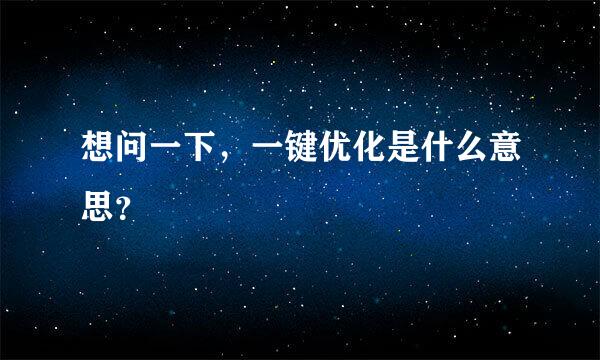 想问一下，一键优化是什么意思?